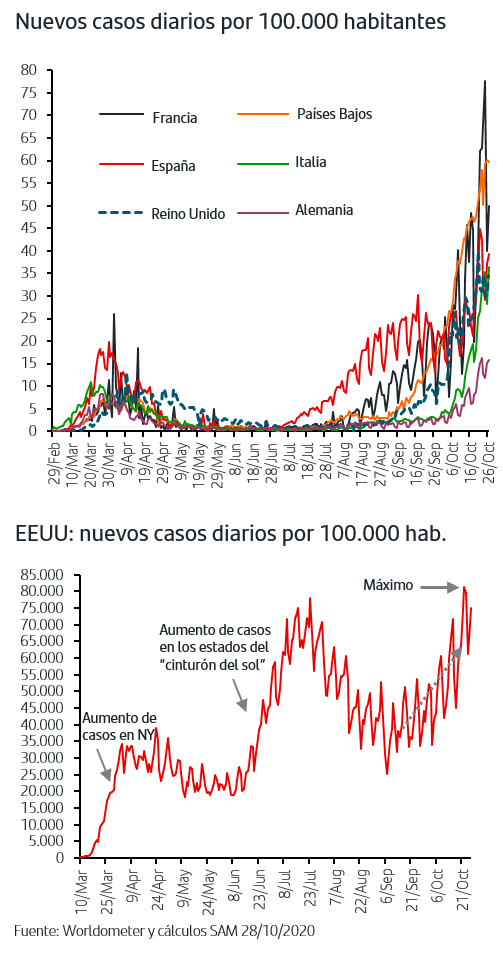 Nuevos casos diarios por 100.000 habitantes

80
75
70
65
60
55
50
45
40
35
30
25
20
15
10
5
0

Francia
Países Bajos
España
Italia
Reino Unido
Alemania

29/Feb
10/Mar
20/Mar
30/Mar
9/Apr
19/Apr
29/Apr
9/May
19/May
29/May
8/Jun
18/Jun
28/Jun
8/Jul
18/Jul
28/Jul
7/Aug
17/Aug
27/Aug
6/Sep
16/Sep
26/Sep
6/Oct
16/Oct
26/Oct

EEUU: nuevos casos diarios por 100.000 hab.

85.000
80.000
75.000
70.000
65.000
60.000
55.000
50.000
45.000
40.000
35.000
30.000
25.000
20.000
15.000
10.000
5.000
0

Máximo

Aumento de casos en los estados del "cinturón del sol"

Aumento de casos en NY

10/Mar
25/Mar
9/Apr
24/Apr
9/May
24/May
8/Jun
23/Jun
8/Jul
23/Jul
7/Aug
22/Aug
6/Sep
21/Sep
6/Oct
21/Oct

Fuente: Worldometer y cálculos SAM 28/10/2020